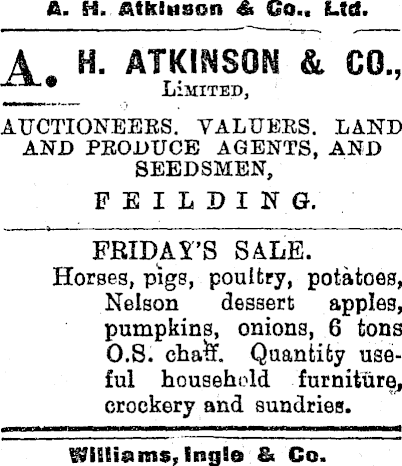 A. H. Atkinson & Co., Ltd.

A. H. ATKINSON & CO., LIMITED,

AUCTIONEERS. VALUERS. LAND AND PRODUCE AGENTS, AND SEEDSMEN,

FEILDING.

FRIDAY'S SALE.

Horses, pigs, poultry, potatoes, Nelson dessert apples, pumpkins, onions, 6 tons O.S. chaff. Quantity useful household furniture, crockery and sundries.

Williams, Ingle & Co.